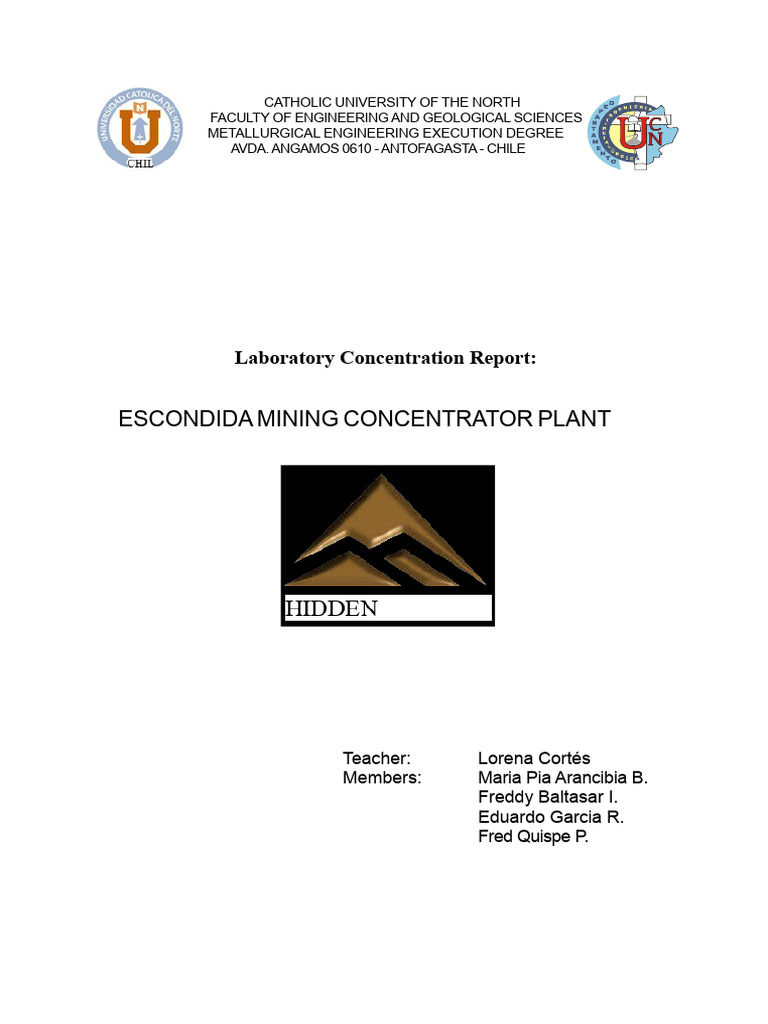 UNIVERSIDAD CATOLICA DEL NORTE
CHIL

CATHOLIC UNIVERSITY OF THE NORTH
FACULTY OF ENGINEERING AND GEOLOGICAL SCIENCES
METALLURGICAL ENGINEERING EXECUTION DEGREE
AVDA. ANGAMOS 0610 - ANTOFAGASTA - CHILE

UCN

Laboratory Concentration Report:

ESCONDIDA MINING CONCENTRATOR PLANT

HIDDEN

Teacher: Lorena Cortés
Members: Maria Pia Arancibia B.
Freddy Baltasar I.
Eduardo Garcia R.
Fred Quispe P.